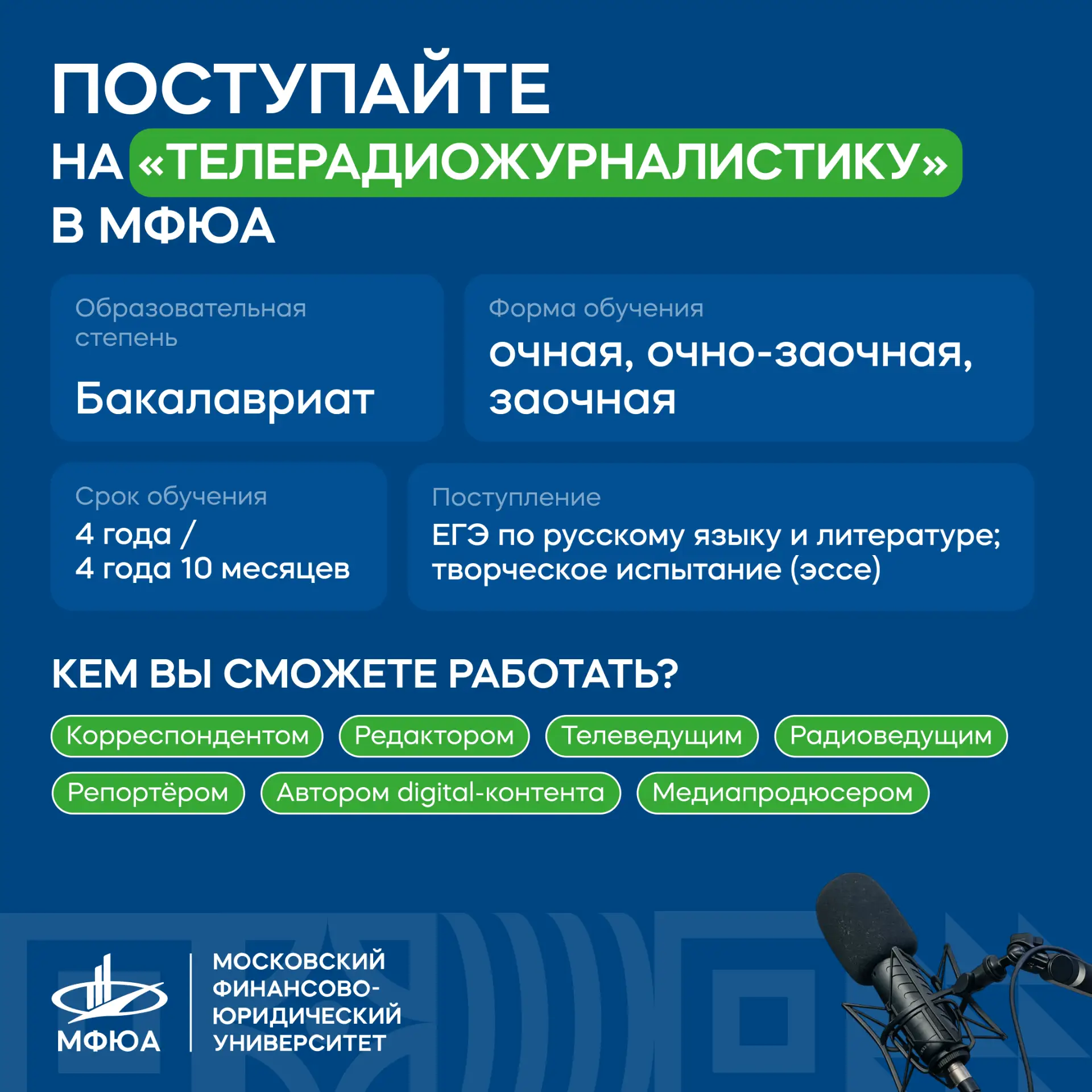 ПОСТУПАЙТЕ НА «ТЕЛЕРАДИОЖУРНАЛИСТИКУ» В МФЮА

Образовательная степень

Бакалавриат

Форма обучения

очная, очно-заочная, заочная

Срок обучения

4 года / 4 года 10 месяцев

Поступление

ЕГЭ по русскому языку и литературе; творческое испытание (эссе)

КЕМ ВЫ СМОЖЕТЕ РАБОТАТЬ?

Корреспондентом

Редактором

Телеведущим

Радиоведущим

Репортёром

Автором digital-контента

Медиапродюсером

МФЮА

МОСКОВСКИЙ ФИНАНСОВО-ЮРИДИЧЕСКИЙ УНИВЕРСИТЕТ